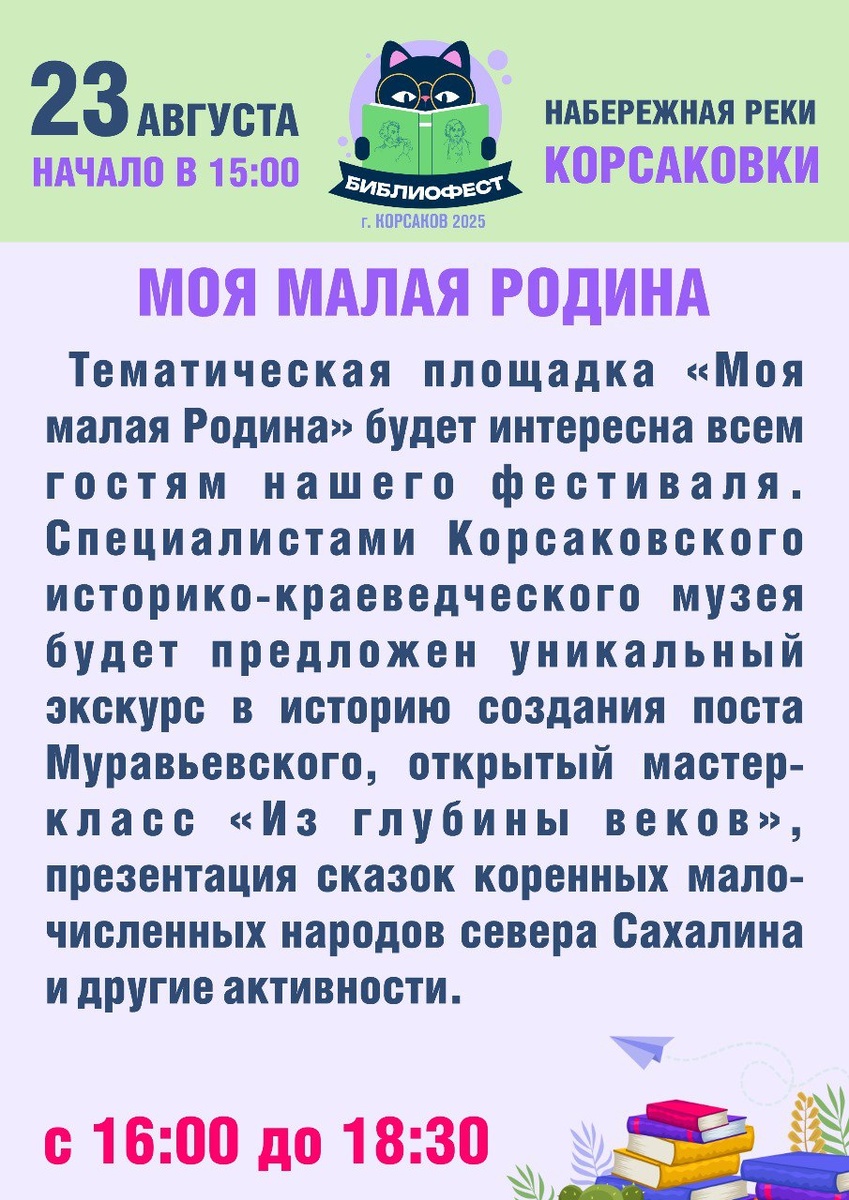 23 АВГУСТА
НАЧАЛО В 15:00

БИБЛИОФЕСТ
г. КОРСАКОВ 2025

НАБЕРЕЖНАЯ РЕКИ
КОРСАКОВКИ

МОЯ МАЛАЯ РОДИНА

Тематическая площадка «Моя малая Родина» будет интересна всем гостям нашего фестиваля. Специалистами Корсаковского историко-краеведческого музея будет предложен уникальный экскурс в историю создания поста Муравьевского, открытый мастер-класс «Из глубины веков», презентация сказок коренных малочисленных народов севера Сахалина и другие активности.

с 16:00 до 18:30